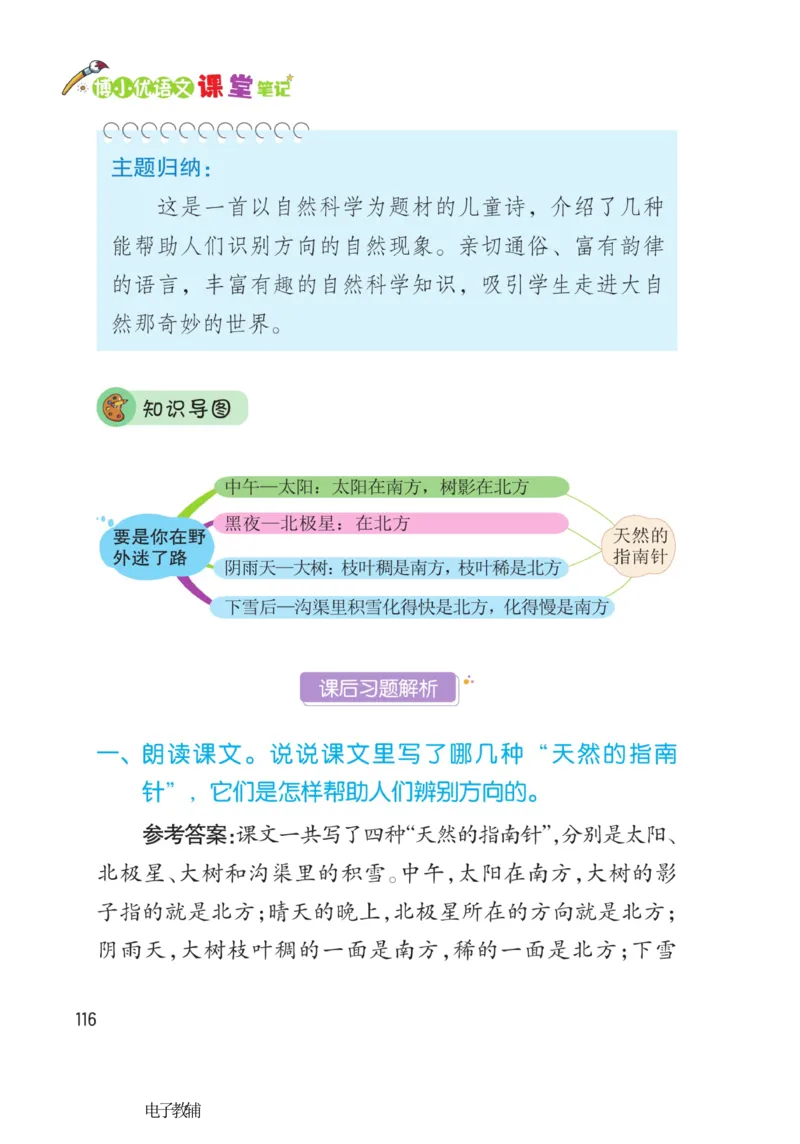 博小优语文课堂笔记

主题归纳：

这是一首以自然科学为题材的儿童诗，介绍了几种能帮助人们识别方向的自然现象。亲切通俗、富有韵律的语言，丰富有趣的自然科学知识，吸引学生走进大自然那奇妙的世界。

知识导图

要是你在野外迷了路

中午—太阳：太阳在南方，树影在北方

黑夜—北极星：在北方

阴雨天—大树：枝叶稠是南方，枝叶稀是北方

下雪后—沟渠里积雪化得快是北方，化得慢是南方

天然的指南针

课后习题解析

一、朗读课文。说说课文里写了哪几种“天然的指南针”，它们是怎样帮助人们辨别方向的。

参考答案：课文一共写了四种“天然的指南针”，分别是太阳、北极星、大树和沟渠里的积雪。中午，太阳在南方，大树的影子指的就是北方；晴天的晚上，北极星所在的方向就是北方；阴雨天，大树枝叶稠的一面是南方，稀的一面是北方；下雪

116

电子教辅